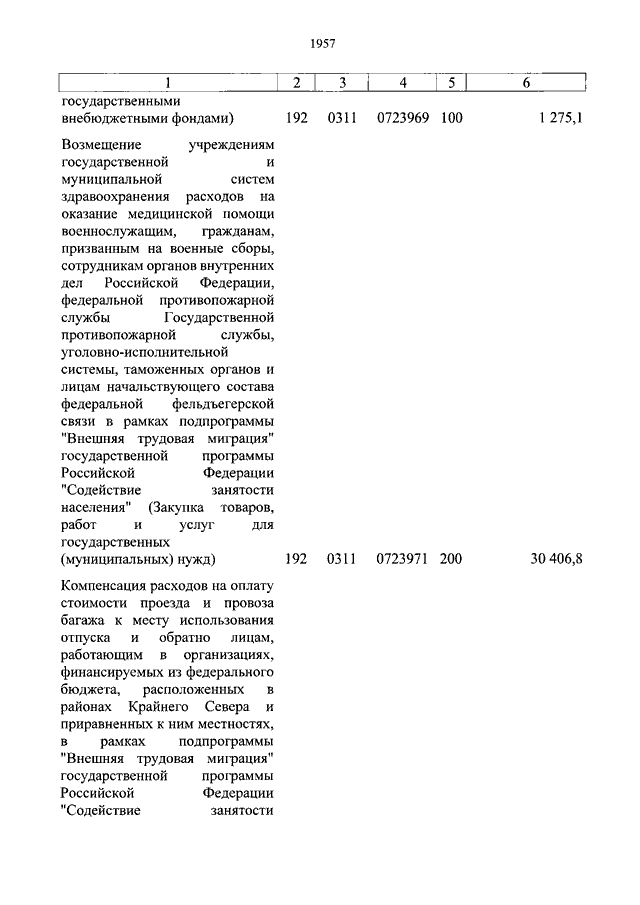 1957

| 1 | 2 | 3 | 4 | 5 | 6 |
|---|---|---|---|---|---|
| государственными внебюджетными фондами) | 192 | 0311 | 0723969 | 100 | 1 275,1 |
| Возмещение учреждениям государственной и муниципальной систем здравоохранения расходов на оказание медицинской помощи военнослужащим, гражданам, призванным на военные сборы, сотрудникам органов внутренних дел Российской Федерации, федеральной противопожарной службы Государственной противопожарной службы, уголовно-исполнительной системы, таможенных органов и лицам начальствующего состава федеральной фельдъегерской связи в рамках подпрограммы "Внешняя трудовая миграция" государственной программы Российской Федерации "Содействие занятости населения" (Закупка товаров, работ и услуг для государственных (муниципальных) нужд) | 192 | 0311 | 0723971 | 200 | 30 406,8 |
| Компенсация расходов на оплату стоимости проезда и провоза багажа к месту использования отпуска и обратно лицам, работающим в организациях, финансируемых из федерального бюджета, расположенных в районах Крайнего Севера и приравненных к ним местностях, в рамках подпрограммы "Внешняя трудовая миграция" государственной программы Российской Федерации "Содействие занятости | | | | | |